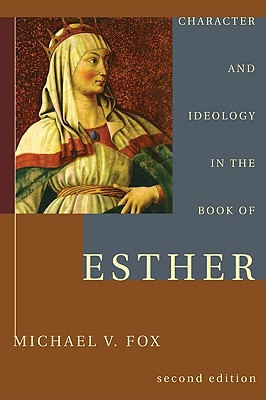 CHARACTER

AND

IDEOLOGY

IN THE

BOOK OF

ESTHER

MICHAEL V. FOX

second edition